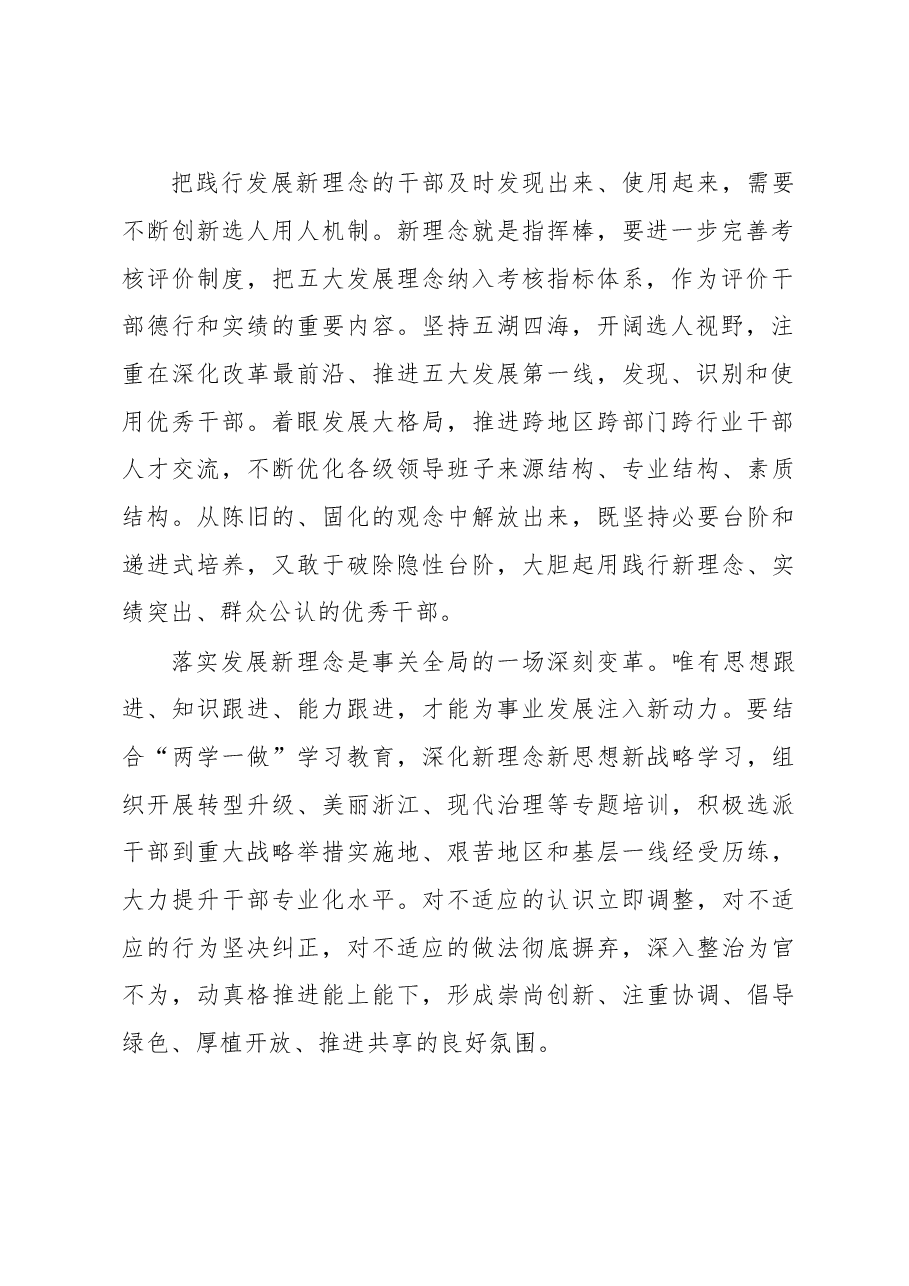 把践行发展新理念的干部及时发现出来、使用起来，需要不断创新选人用人机制。新理念就是指挥棒，要进一步完善考核评价制度，把五大发展理念纳入考核指标体系，作为评价干部德行和实绩的重要内容。坚持五湖四海，开阔选人视野，注重在深化改革最前沿、推进五大发展第一线，发现、识别和使用优秀干部。着眼发展大格局，推进跨地区跨部门跨行业干部人才交流，不断优化各级领导班子来源结构、专业结构、素质结构。从陈旧的、固化的观念中解放出来，既坚持必要台阶和递进式培养，又敢于破除隐性台阶，大胆起用践行新理念、实绩突出、群众公认的优秀干部。

落实发展新理念是事关全局的一场深刻变革。唯有思想跟进、知识跟进、能力跟进，才能为事业发展注入新动力。要结合“两学一做”学习教育，深化新理念新思想新战略学习，组织开展转型升级、美丽浙江、现代治理等专题培训，积极选派干部到重大战略举措实施地、艰苦地区和基层一线经受历练，大力提升干部专业化水平。对不适应的认识立即调整，对不适应的行为坚决纠正，对不适应的做法彻底摒弃，深入整治为官不为，动真格推进能上能下，形成崇尚创新、注重协调、倡导绿色、厚植开放、推进共享的良好氛围。